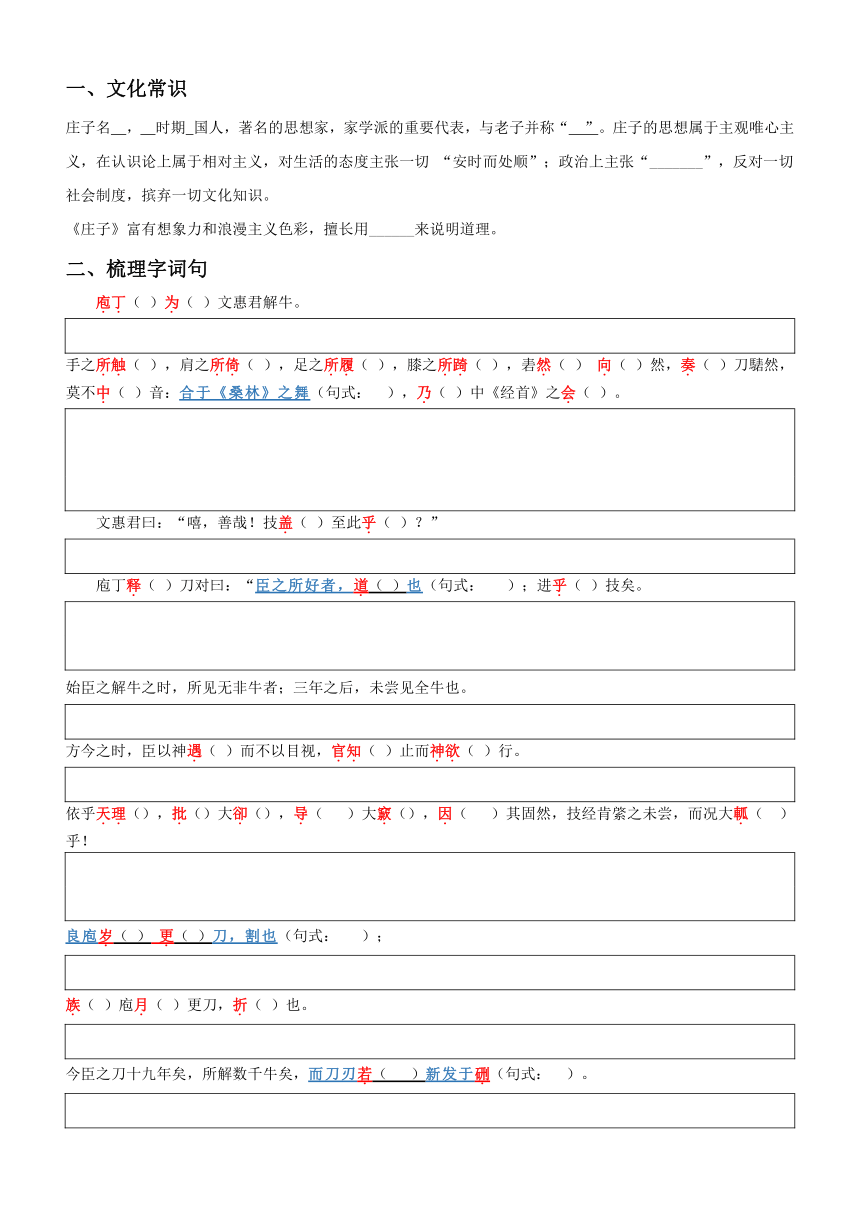 一、文化常识

庄子名__，__时期_国人，著名的思想家，家学派的重要代表，与老子并称“___”。庄子的思想属于主观唯心主义，在认识论上属于相对主义，对生活的态度主张一切 “安时而处顺”；政治上主张“_______”，反对一切社会制度，摈弃一切文化知识。

《庄子》富有想象力和浪漫主义色彩，擅长用______来说明道理。

二、梳理字词句

庖丁（ ）为（ ）文惠君解牛。

手之所触（ ），肩之所倚（ ），足之所履（ ），膝之所踦（ ），砉然（ ） 向（ ）然，奏（ ）刀騞然，莫不中（ ）音：合于《桑林》之舞（句式： ），乃（ ）中《经首》之会（ ）。

文惠君曰：“嘻，善哉！技盖（ ）至此乎（ ）？”

庖丁释（ ）刀对曰：“臣之所好者，道（ ）也（句式： ）；进乎（ ）技矣。

始臣之解牛之时，所见无非牛者；三年之后，未尝见全牛也。

方今之时，臣以神遇（ ）而不以目视，官知（ ）止而神欲（ ）行。

依乎天理（），批（）大卻（），导（ ）大窾（），因（ ）其固然，技经肯綮之未尝，而况大軱（ ）乎！

良庖岁（ ） 更（ ）刀，割也（句式： ）；

族（ ）庖月（ ）更刀，折（ ）也。

今臣之刀十九年矣，所解数千牛矣，而刀刃若（ ）新发于硎（句式： ）。